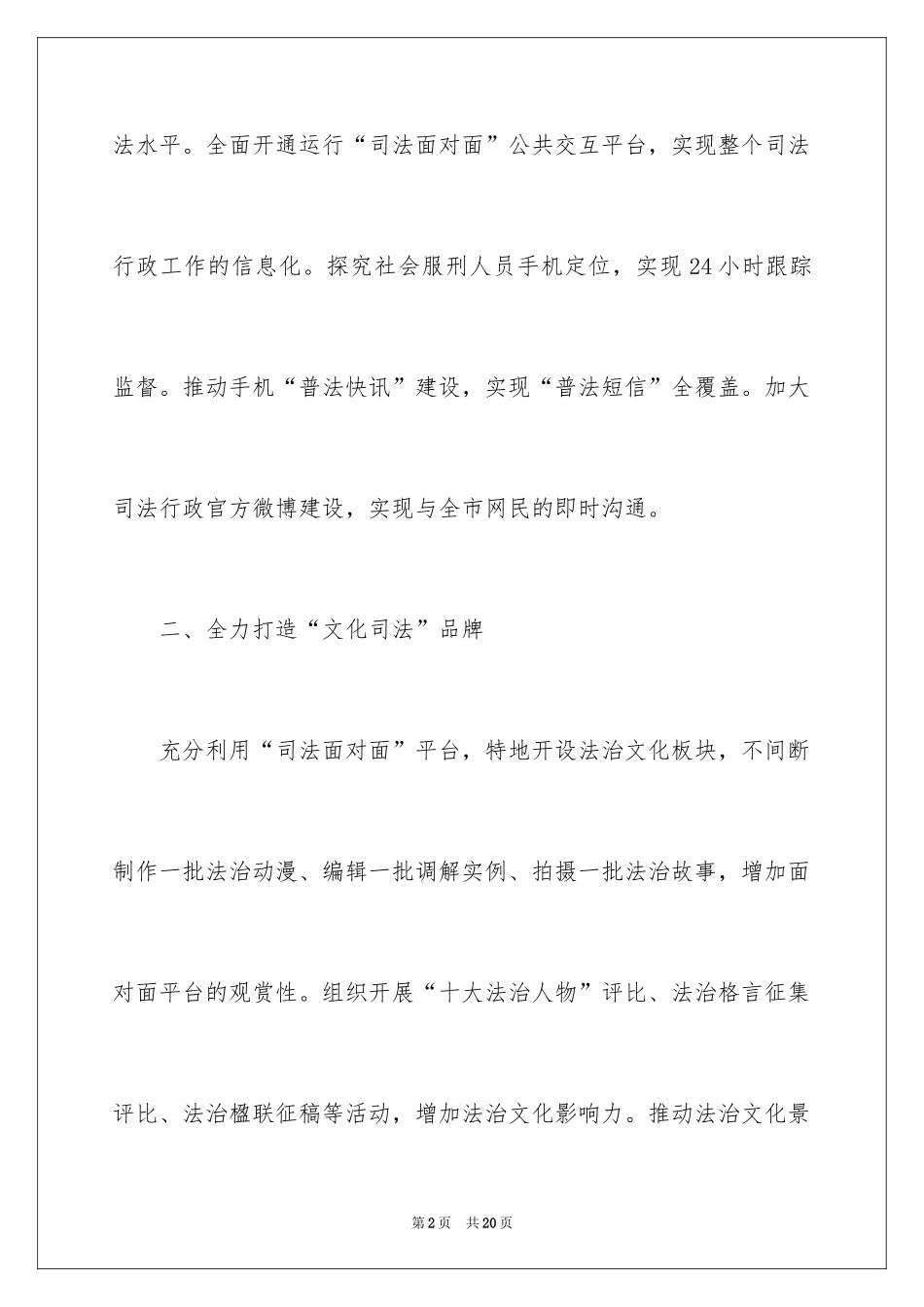 法水平。全面开通运行“司法面对面”公共交互平台，实现整个司法行政工作的信息化。探究社会服刑人员手机定位，实现24小时跟踪监督。推动手机“普法快讯”建设，实现“普法短信”全覆盖。加大司法行政官方微博建设，实现与全市网民的即时沟通。

二、全力打造“文化司法”品牌

充分利用“司法面对面”平台，特地开设法治文化板块，不间断制作一批法治动漫、编辑一批调解实例、拍摄一批法治故事，增加面对面平台的观赏性。组织开展“十大法治人物”评比、法治格言征集评比、法治楹联征稿等活动，增加法治文化影响力。推动法治文化景

第2页 共20页